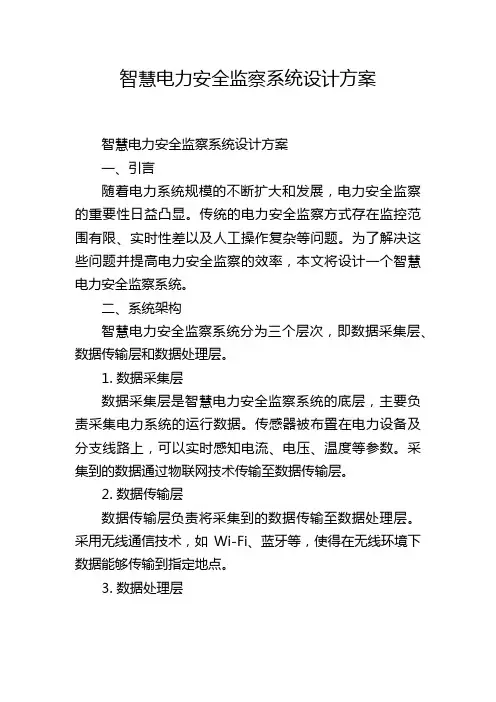 智慧电力安全监察系统设计方案

智慧电力安全监察系统设计方案

一、引言

随着电力系统规模的不断扩大和发展，电力安全监察的重要性日益凸显。传统的电力安全监察方式存在监控范围有限、实时性差以及人工操作复杂等问题。为了解决这些问题并提高电力安全监察的效率，本文将设计一个智慧电力安全监察系统。

二、系统架构

智慧电力安全监察系统分为三个层次，即数据采集层、数据传输层和数据处理层。

1. 数据采集层

数据采集层是智慧电力安全监察系统的底层，主要负责采集电力系统的运行数据。传感器被布置在电力设备及分支线路上，可以实时感知电流、电压、温度等参数。采集到的数据通过物联网技术传输至数据传输层。

2. 数据传输层

数据传输层负责将采集到的数据传输至数据处理层。采用无线通信技术，如 Wi-Fi、蓝牙等，使得在无线环境下数据能够传输到指定地点。

3. 数据处理层